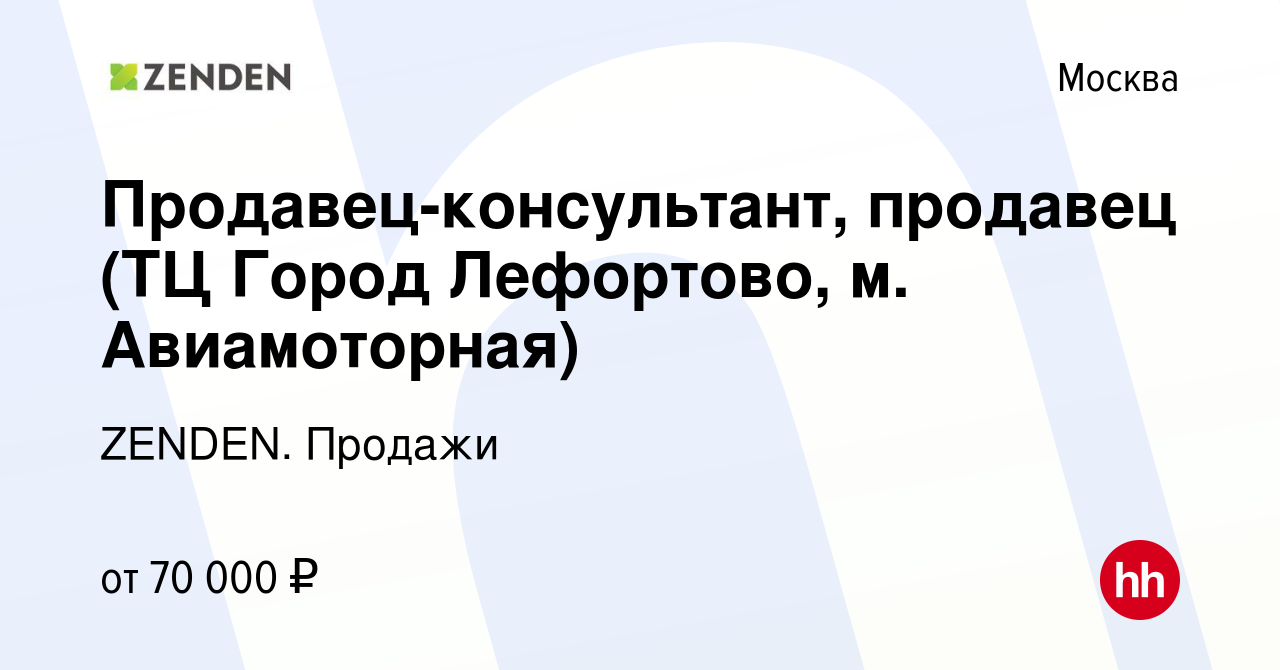 ZENDEN

Москва

Продавец-консультант, продавец (ТЦ Город Лефортово, м. Авиамоторная)

ZENDEN. Продажи

от 70 000 ₽

hh